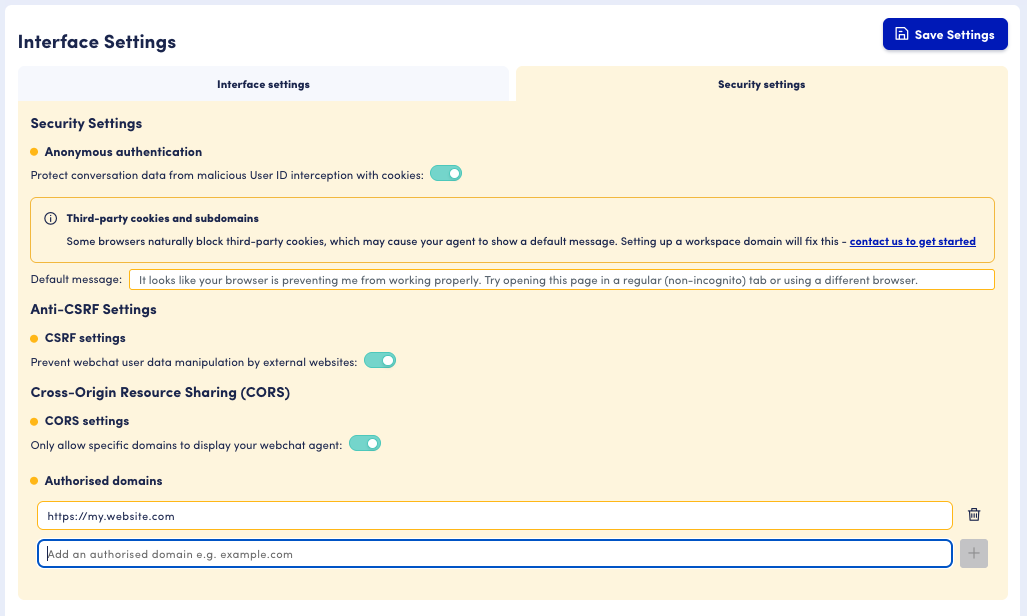 Interface Settings

Save Settings

Interface settings

Security settings

Security Settings

Anonymous authentication

Protect conversation data from malicious User ID interception with cookies:

Third-party cookies and subdomains

Some browsers naturally block third-party cookies, which may cause your agent to show a default message. Setting up a workspace domain will fix this - contact us to get started

Default message: It looks like your browser is preventing me from working properly. Try opening this page in a regular (non-incognito) tab or using a different browser.

Anti-CSRF Settings

CSRF settings

Prevent webchat user data manipulation by external websites:

Cross-Origin Resource Sharing (CORS)

CORS settings

Only allow specific domains to display your webchat agent:

Authorised domains

https://my.website.com

Add an authorised domain e.g. example.com

+